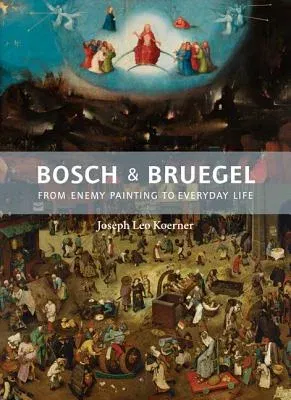 BOSCH & BRUEGEL
FROM ENEMY PAINTING TO EVERYDAY LIFE

Joseph Leo Koerner